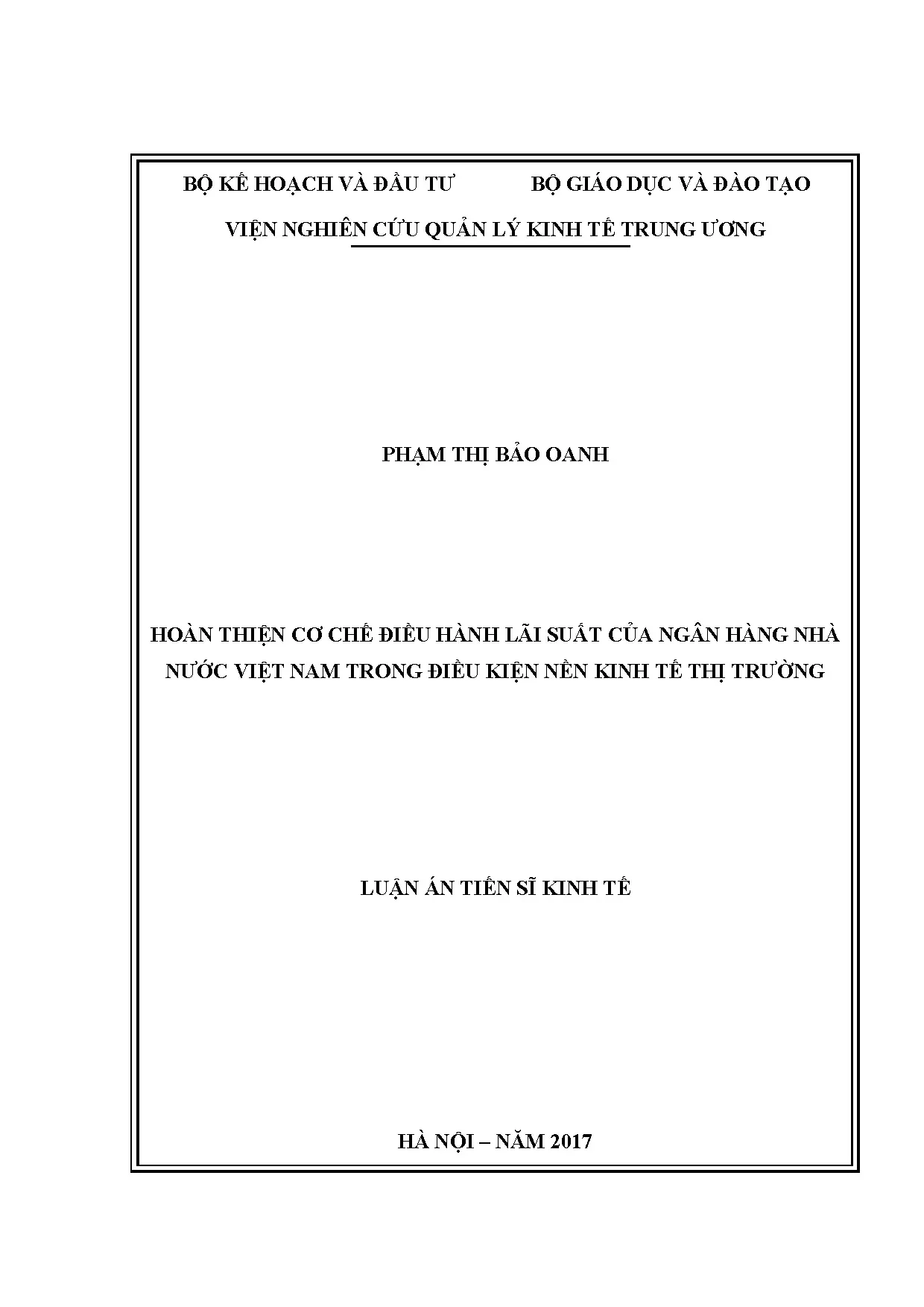 BỘ KẾ HOẠCH VÀ ĐẦU TƯ BỘ GIÁO DỤC VÀ ĐÀO TẠO

VIỆN NGHIÊN CỨU QUẢN LÝ KINH TẾ TRUNG ƯƠNG

PHẠM THỊ BẢO OANH

HOÀN THIỆN CƠ CHẾ ĐIỀU HÀNH LÃI SUẤT CỦA NGÂN HÀNG NHÀ NƯỚC VIỆT NAM TRONG ĐIỀU KIỆN NỀN KINH TẾ THỊ TRƯỜNG

LUẬN ÁN TIẾN SĨ KINH TẾ

HÀ NỘI – NĂM 2017